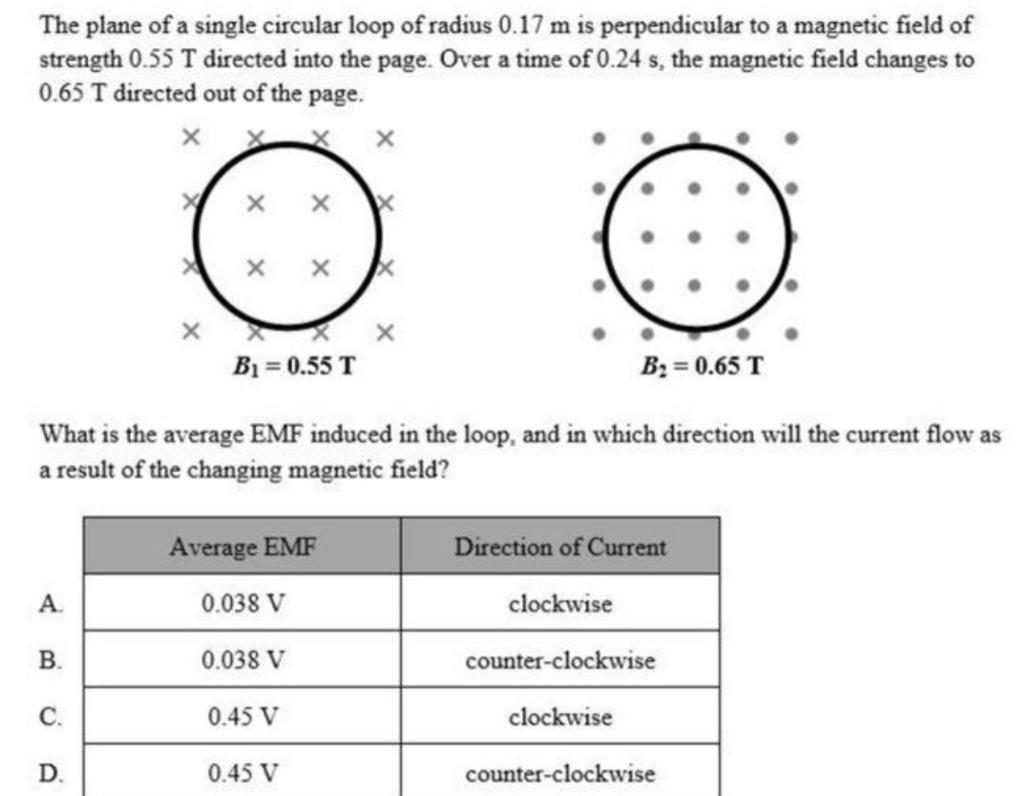 The plane of a single circular loop of radius 0.17 m is perpendicular to a magnetic field of strength 0.55 T directed into the page. Over a time of 0.24 s, the magnetic field changes to 0.65 T directed out of the page.

$B_1 = 0.55$ T

$B_2 = 0.65$ T

What is the average EMF induced in the loop, and in which direction will the current flow as a result of the changing magnetic field?

| | Average EMF | Direction of Current |
|---|---|---|
| A. | 0.038 V | clockwise |
| B. | 0.038 V | counter-clockwise |
| C. | 0.45 V | clockwise |
| D. | 0.45 V | counter-clockwise |